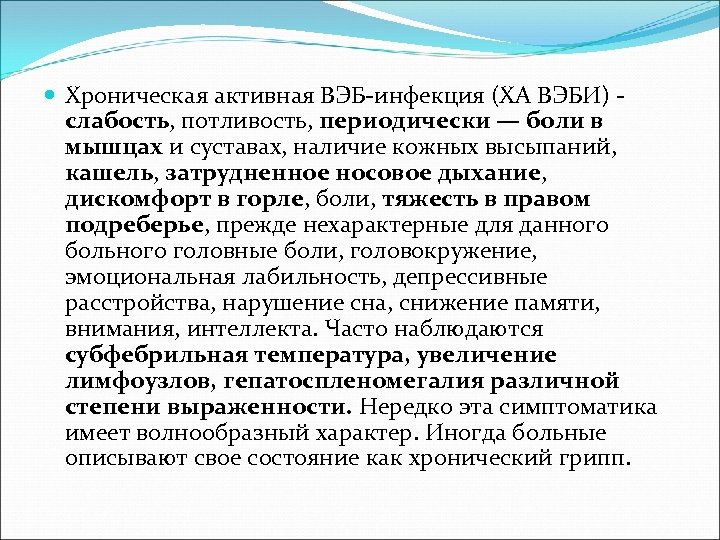 Хроническая активная ВЭБ-инфекция (ХА ВЭБИ) - слабость, потливость, периодически — боли в мышцах и суставах, наличие кожных высыпаний, кашель, затрудненное носовое дыхание, дискомфорт в горле, боли, тяжесть в правом подреберье, прежде нехарактерные для данного больного головные боли, головокружение, эмоциональная лабильность, депрессивные расстройства, нарушение сна, снижение памяти, внимания, интеллекта. Часто наблюдаются субфебрильная температура, увеличение лимфоузлов, гепатоспленомегалия различной степени выраженности. Нередко эта симптоматика имеет волнообразный характер. Иногда больные описывают свое состояние как хронический грипп.